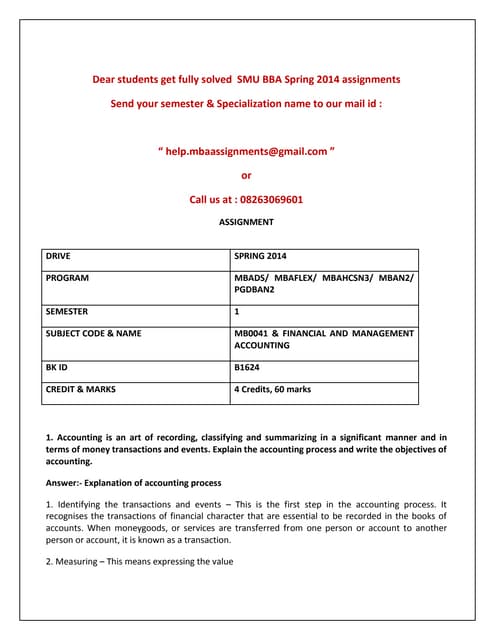 Dear students get fully solved SMU BBA Spring 2014 assignments

Send your semester & Specialization name to our mail id :

" help.mbaassignments@gmail.com "

or

Call us at : 08263069601

ASSIGNMENT

| DRIVE | SPRING 2014 |
|---|---|
| PROGRAM | MBADS/ MBAFLEX/ MBAHCSN3/ MBAN2/ PGDBAN2 |
| SEMESTER | 1 |
| SUBJECT CODE & NAME | MB0041 & FINANCIAL AND MANAGEMENT ACCOUNTING |
| BK ID | B1624 |
| CREDIT & MARKS | 4 Credits, 60 marks |

1. Accounting is an art of recording, classifying and summarizing in a significant manner and in terms of money transactions and events. Explain the accounting process and write the objectives of accounting.

Answer:- Explanation of accounting process

1. Identifying the transactions and events – This is the first step in the accounting process. It recognises the transactions of financial character that are essential to be recorded in the books of accounts. When moneygoods, or services are transferred from one person or account to another person or account, it is known as a transaction.

2. Measuring – This means expressing the value